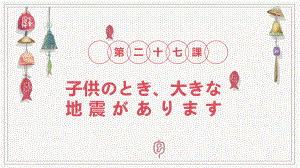 第二十七課

子供のとき、大きな地震があります